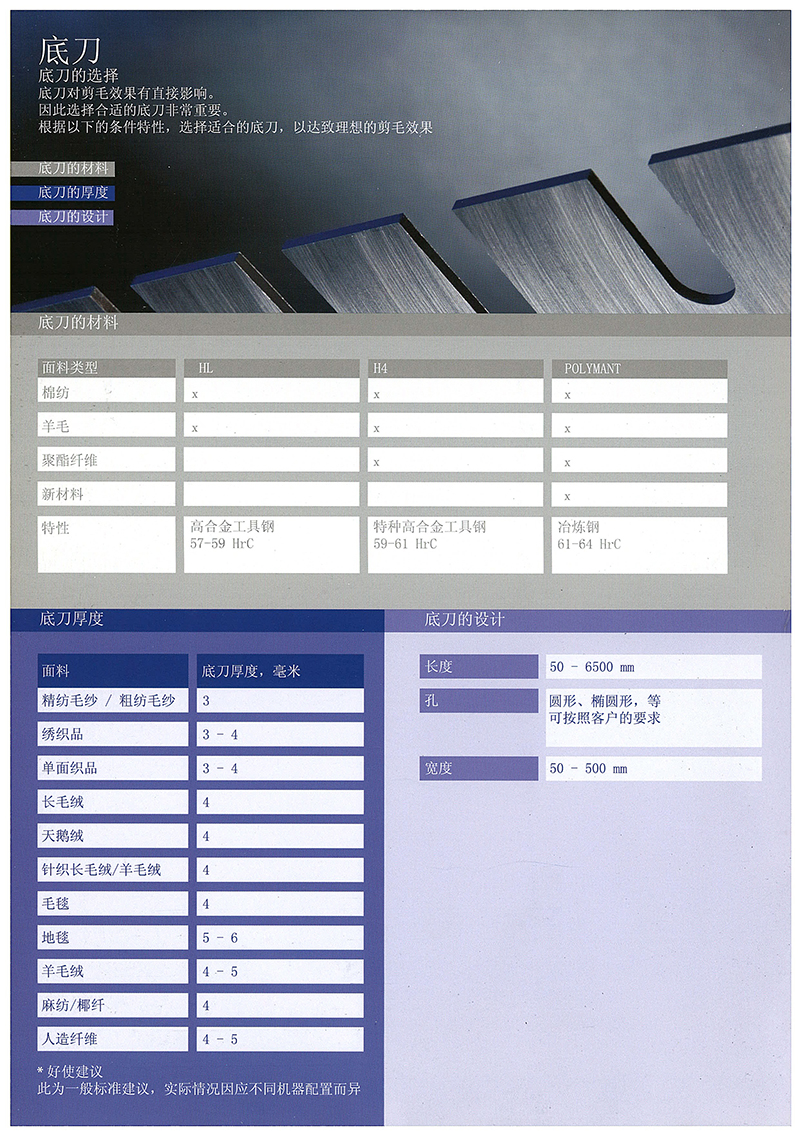 底刀

底刀的选择
底刀对剪毛效果有直接影响。
因此选择合适的底刀非常重要。
根据以下的条件特性，选择适合的底刀，以达致理想的剪毛效果

底刀的材料
底刀的厚度
底刀的设计

底刀的材料

| 面料类型 | HL | H4 | POLYMANT |
|---|---|---|---|
| 棉纺 | x | x | x |
| 羊毛 | x | x | x |
| 聚酯纤维 |  | x | x |
| 新材料 |  |  | x |
| 特性 | 高合金工具钢 57-59 HrC | 特种高合金工具钢 59-61 HrC | 冶炼钢 61-64 HrC |

底刀厚度

| 面料 | 底刀厚度，毫米 |
|---|---|
| 精纺毛纱 / 粗纺毛纱 | 3 |
| 绣织品 | 3 - 4 |
| 单面织品 | 3 - 4 |
| 长毛绒 | 4 |
| 天鹅绒 | 4 |
| 针织长毛绒/羊毛绒 | 4 |
| 毛毯 | 4 |
| 地毯 | 5 - 6 |
| 羊毛绒 | 4 - 5 |
| 麻纺/椰纤 | 4 |
| 人造纤维 | 4 - 5 |

* 好使建议
此为一般标准建议，实际情况因应不同机器配置而异

底刀的设计

长度
50 - 6500 mm

孔
圆形、椭圆形，等
可按照客户的要求

宽度
50 - 500 mm